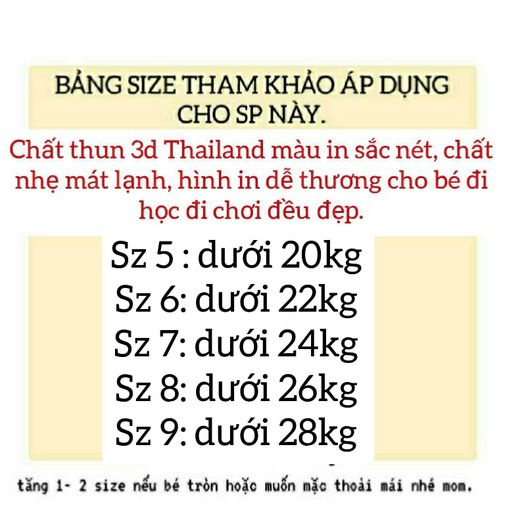 BẢNG SIZE THAM KHẢO ÁP DỤNG CHO SP NÀY.

Chất thun 3d Thailand màu in sắc nét, chất nhẹ mát lạnh, hình in dễ thương cho bé đi học đi chơi đều đẹp.

Sz 5 : dưới 20kg
Sz 6: dưới 22kg
Sz 7: dưới 24kg
Sz 8: dưới 26kg
Sz 9: dưới 28kg

tăng 1- 2 size nếu bé tròn hoặc muốn mặc thoải mái nhé mom.